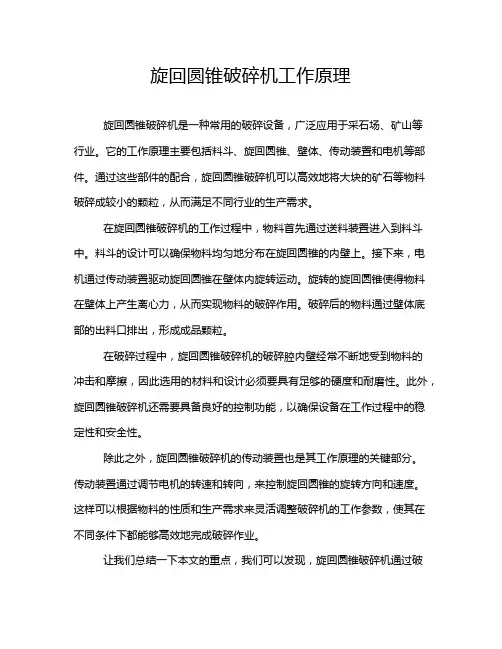 旋回圆锥破碎机工作原理

旋回圆锥破碎机是一种常用的破碎设备，广泛应用于采石场、矿山等行业。它的工作原理主要包括料斗、旋回圆锥、壁体、传动装置和电机等部件。通过这些部件的配合，旋回圆锥破碎机可以高效地将大块的矿石等物料破碎成较小的颗粒，从而满足不同行业的生产需求。

在旋回圆锥破碎机的工作过程中，物料首先通过送料装置进入到料斗中。料斗的设计可以确保物料均匀地分布在旋回圆锥的内壁上。接下来，电机通过传动装置驱动旋回圆锥在壁体内旋转运动。旋转的旋回圆锥使得物料在壁体上产生离心力，从而实现物料的破碎作用。破碎后的物料通过壁体底部的出料口排出，形成成品颗粒。

在破碎过程中，旋回圆锥破碎机的破碎腔内壁经常不断地受到物料的冲击和摩擦，因此选用的材料和设计必须要具有足够的硬度和耐磨性。此外，旋回圆锥破碎机还需要具备良好的控制功能，以确保设备在工作过程中的稳定性和安全性。

除此之外，旋回圆锥破碎机的传动装置也是其工作原理的关键部分。传动装置通过调节电机的转速和转向，来控制旋回圆锥的旋转方向和速度。这样可以根据物料的性质和生产需求来灵活调整破碎机的工作参数，使其在不同条件下都能够高效地完成破碎作业。

让我们总结一下本文的重点，我们可以发现，旋回圆锥破碎机通过破